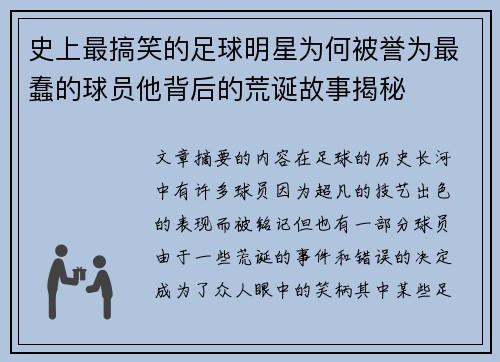 史上最搞笑的足球明星为何被誉为最蠢的球员他背后的荒诞故事揭秘

文章摘要的内容在足球的历史长河中有许多球员因为超凡的技艺出色的表现而被铭记但也有一部分球员由于一些荒诞的事件和错误的决定成为了众人眼中的笑柄其中某些足